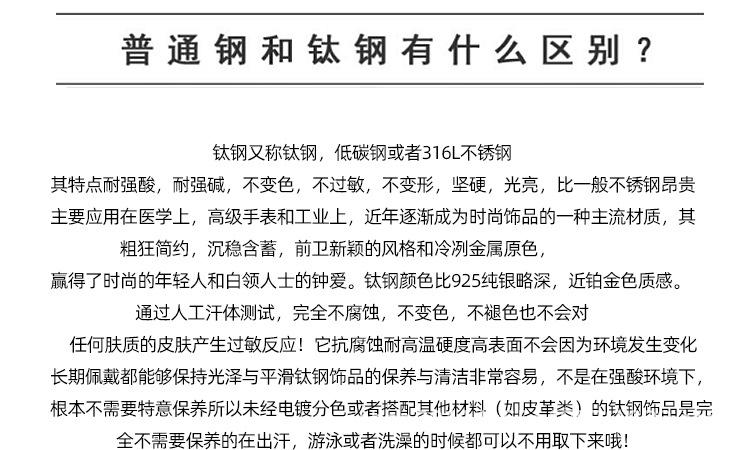 普通钢和钛钢有什么区别？

钛钢又称钛钢，低碳钢或者316L不锈钢
其特点耐强酸，耐强碱，不变色，不过敏，不变形，坚硬，光亮，比一般不锈钢昂贵
主要应用在医学上，高级手表和工业上，近年逐渐成为时尚饰品的一种主流材质，其
粗狂简约，沉稳含蓄，前卫新颖的风格和冷冽金属原色，
赢得了时尚的年轻人和白领人士的钟爱。钛钢颜色比925纯银略深，近铂金色质感。
通过人工汗体测试，完全不腐蚀，不变色，不褪色也不会对
任何肤质的皮肤产生过敏反应！它抗腐蚀耐高温硬度高表面不会因为环境发生变化
长期佩戴都能够保持光泽与平滑钛钢饰品的保养与清洁非常容易，不是在强酸环境下，
根本不需要特意保养所以未经电镀分色或者搭配其他材料（如皮革类）的钛钢饰品是完
全不需要保养的在出汗，游泳或者洗澡的时候都可以不用取下来哦！